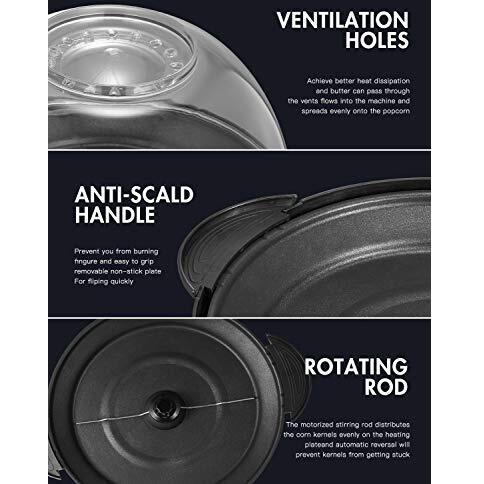 VENTILATION HOLES

Achieve better heat dissipation and butter can pass through the vents flows into the machine and spreads evenly onto the popcorn

ANTI-SCALD HANDLE

Prevent you from burning fingure and easy to grip removable non-stick plate For fliping quickly

ROTATING ROD

The motorized stirring rod distributes the corn kernels evenly on the heating plateand automatic reversal will prevent kernels from getting stuck